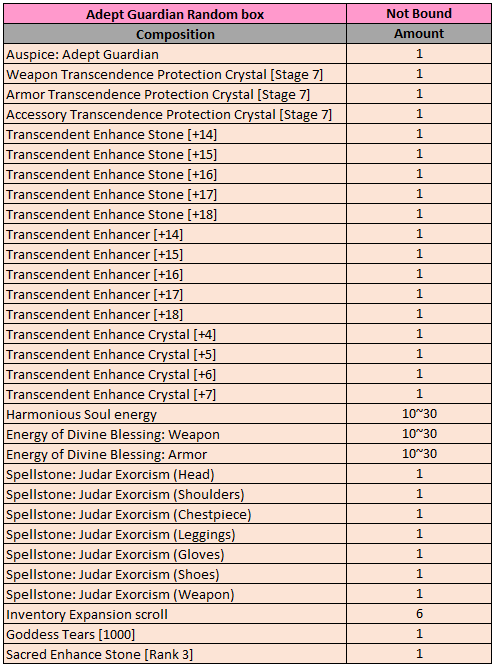 | Adept Guardian Random box | Not Bound |
|---|---|
| Composition | Amount |
| Auspice: Adept Guardian | 1 |
| Weapon Transcendence Protection Crystal [Stage 7] | 1 |
| Armor Transcendence Protection Crystal [Stage 7] | 1 |
| Accessory Transcendence Protection Crystal [Stage 7] | 1 |
| Transcendent Enhance Stone [+14] | 1 |
| Transcendent Enhance Stone [+15] | 1 |
| Transcendent Enhance Stone [+16] | 1 |
| Transcendent Enhance Stone [+17] | 1 |
| Transcendent Enhance Stone [+18] | 1 |
| Transcendent Enhancer [+14] | 1 |
| Transcendent Enhancer [+15] | 1 |
| Transcendent Enhancer [+16] | 1 |
| Transcendent Enhancer [+17] | 1 |
| Transcendent Enhancer [+18] | 1 |
| Transcendent Enhance Crystal [+4] | 1 |
| Transcendent Enhance Crystal [+5] | 1 |
| Transcendent Enhance Crystal [+6] | 1 |
| Transcendent Enhance Crystal [+7] | 1 |
| Harmonious Soul energy | 10~30 |
| Energy of Divine Blessing: Weapon | 10~30 |
| Energy of Divine Blessing: Armor | 10~30 |
| Spellstone: Judar Exorcism (Head) | 1 |
| Spellstone: Judar Exorcism (Shoulders) | 1 |
| Spellstone: Judar Exorcism (Chestpiece) | 1 |
| Spellstone: Judar Exorcism (Leggings) | 1 |
| Spellstone: Judar Exorcism (Gloves) | 1 |
| Spellstone: Judar Exorcism (Shoes) | 1 |
| Spellstone: Judar Exorcism (Weapon) | 1 |
| Inventory Expansion scroll | 6 |
| Goddess Tears [1000] | 1 |
| Sacred Enhance Stone [Rank 3] | 1 |